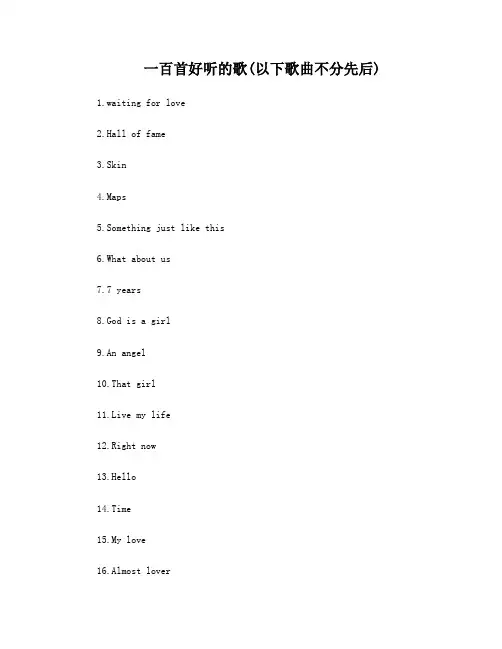 一百首好听的歌(以下歌曲不分先后)

1.waiting for love

2.Hall of fame

3.Skin

4.Maps

5.Something just like this

6.What about us

7.7 years

8.God is a girl

9.An angel

10.That girl

11.Live my life

12.Right now

13.Hello

14.Time

15.My love

16.Almost lover